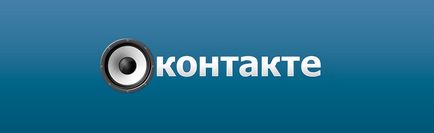 контакте